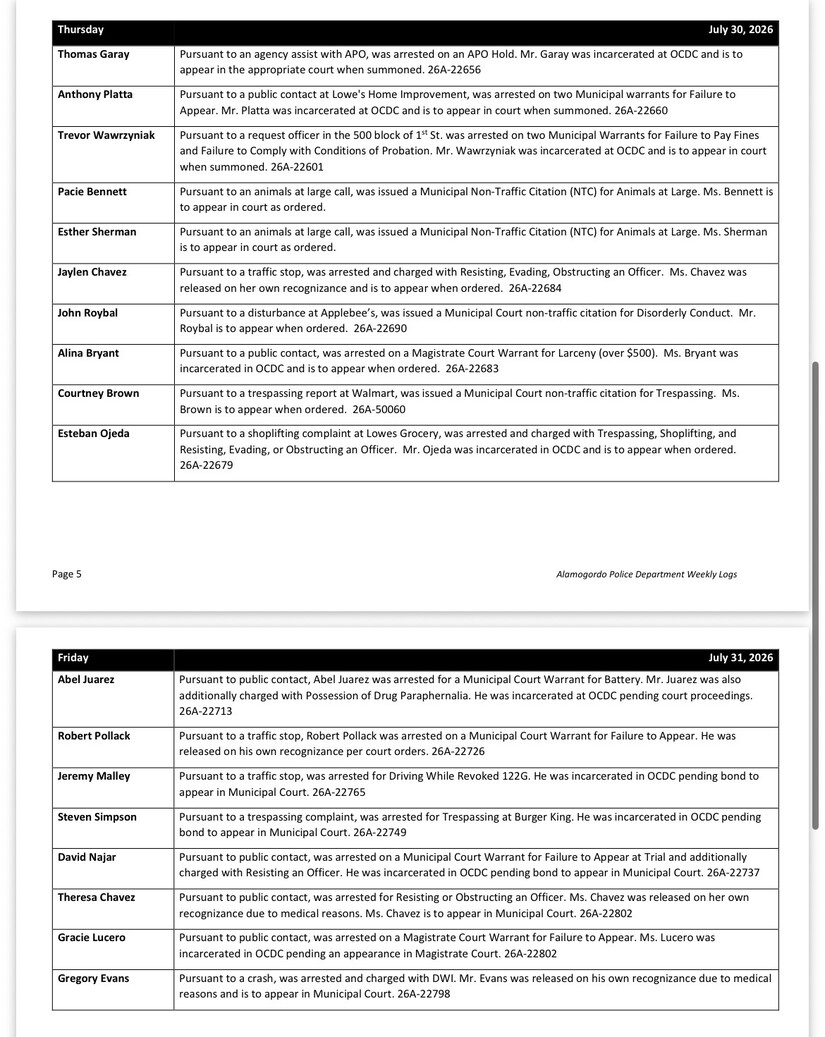 | Thursday | July 30, 2026 |
|---|---|
| Thomas Garay | Pursuant to an agency assist with APO, was arrested on an APO Hold. Mr. Garay was incarcerated at OCDC and is to appear in the appropriate court when summoned. 26A-22656 |
| Anthony Platta | Pursuant to a public contact at Lowe's Home Improvement, was arrested on two Municipal warrants for Failure to Appear. Mr. Platta was incarcerated at OCDC and is to appear in court when summoned. 26A-22660 |
| Trevor Wawrzyniak | Pursuant to a request officer in the 500 block of $1^{st}$ St. was arrested on two Municipal Warrants for Failure to Pay Fines and Failure to Comply with Conditions of Probation. Mr. Wawrzyniak was incarcerated at OCDC and is to appear in court when summoned. 26A-22601 |
| Pacie Bennett | Pursuant to an animals at large call, was issued a Municipal Non-Traffic Citation (NTC) for Animals at Large. Ms. Bennett is to appear in court as ordered. |
| Esther Sherman | Pursuant to an animals at large call, was issued a Municipal Non-Traffic Citation (NTC) for Animals at Large. Ms. Sherman is to appear in court as ordered. |
| Jaylen Chavez | Pursuant to a traffic stop, was arrested and charged with Resisting, Evading, Obstructing an Officer. Ms. Chavez was released on her own recognizance and is to appear when ordered. 26A-22684 |
| John Roybal | Pursuant to a disturbance at Applebee's, was issued a Municipal Court non-traffic citation for Disorderly Conduct. Mr. Roybal is to appear when ordered. 26A-22690 |
| Alina Bryant | Pursuant to a public contact, was arrested on a Magistrate Court Warrant for Larceny (over $500). Ms. Bryant was incarcerated in OCDC and is to appear when ordered. 26A-22683 |
| Courtney Brown | Pursuant to a trespassing report at Walmart, was issued a Municipal Court non-traffic citation for Trespassing. Ms. Brown is to appear when ordered. 26A-50060 |
| Esteban Ojeda | Pursuant to a shoplifting complaint at Lowes Grocery, was arrested and charged with Trespassing, Shoplifting, and Resisting, Evading, or Obstructing an Officer. Mr. Ojeda was incarcerated in OCDC and is to appear when ordered. 26A-22679 |

Page 5

Alamogordo Police Department Weekly Logs

| Friday | July 31, 2026 |
|---|---|
| Abel Juarez | Pursuant to public contact, Abel Juarez was arrested for a Municipal Court Warrant for Battery. Mr. Juarez was also additionally charged with Possession of Drug Paraphernalia. He was incarcerated at OCDC pending court proceedings. 26A-22713 |
| Robert Pollack | Pursuant to a traffic stop, Robert Pollack was arrested on a Municipal Court Warrant for Failure to Appear. He was released on his own recognizance per court orders. 26A-22726 |
| Jeremy Malley | Pursuant to a traffic stop, was arrested for Driving While Revoked 122G. He was incarcerated in OCDC pending bond to appear in Municipal Court. 26A-22765 |
| Steven Simpson | Pursuant to a trespassing complaint, was arrested for Trespassing at Burger King. He was incarcerated in OCDC pending bond to appear in Municipal Court. 26A-22749 |
| David Najar | Pursuant to public contact, was arrested on a Municipal Court Warrant for Failure to Appear at Trial and additionally charged with Resisting an Officer. He was incarcerated in OCDC pending bond to appear in Municipal Court. 26A-22737 |
| Theresa Chavez | Pursuant to public contact, was arrested for Resisting or Obstructing an Officer. Ms. Chavez was released on her own recognizance due to medical reasons. Ms. Chavez is to appear in Municipal Court. 26A-22802 |
| Gracie Lucero | Pursuant to public contact, was arrested on a Magistrate Court Warrant for Failure to Appear. Ms. Lucero was incarcerated in OCDC pending an appearance in Magistrate Court. 26A-22802 |
| Gregory Evans | Pursuant to a crash, was arrested and charged with DWI. Mr. Evans was released on his own recognizance due to medical reasons and is to appear in Municipal Court. 26A-22798 |